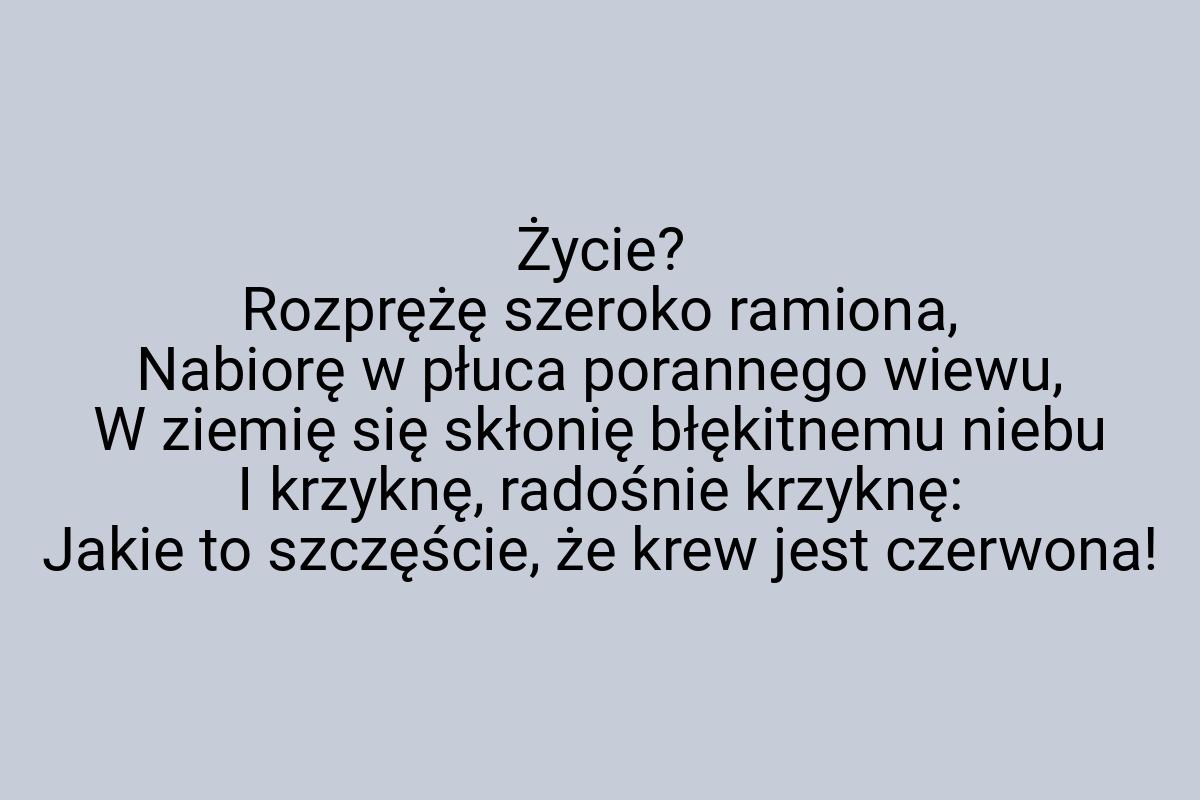 Życie?
Rozprężę szeroko ramiona,
Nabiorę w płuca porannego wiewu,
W ziemię się skłonię błękitnemu niebu
I krzyknę, radośnie krzyknę:
Jakie to szczęście, że krew jest czerwona!